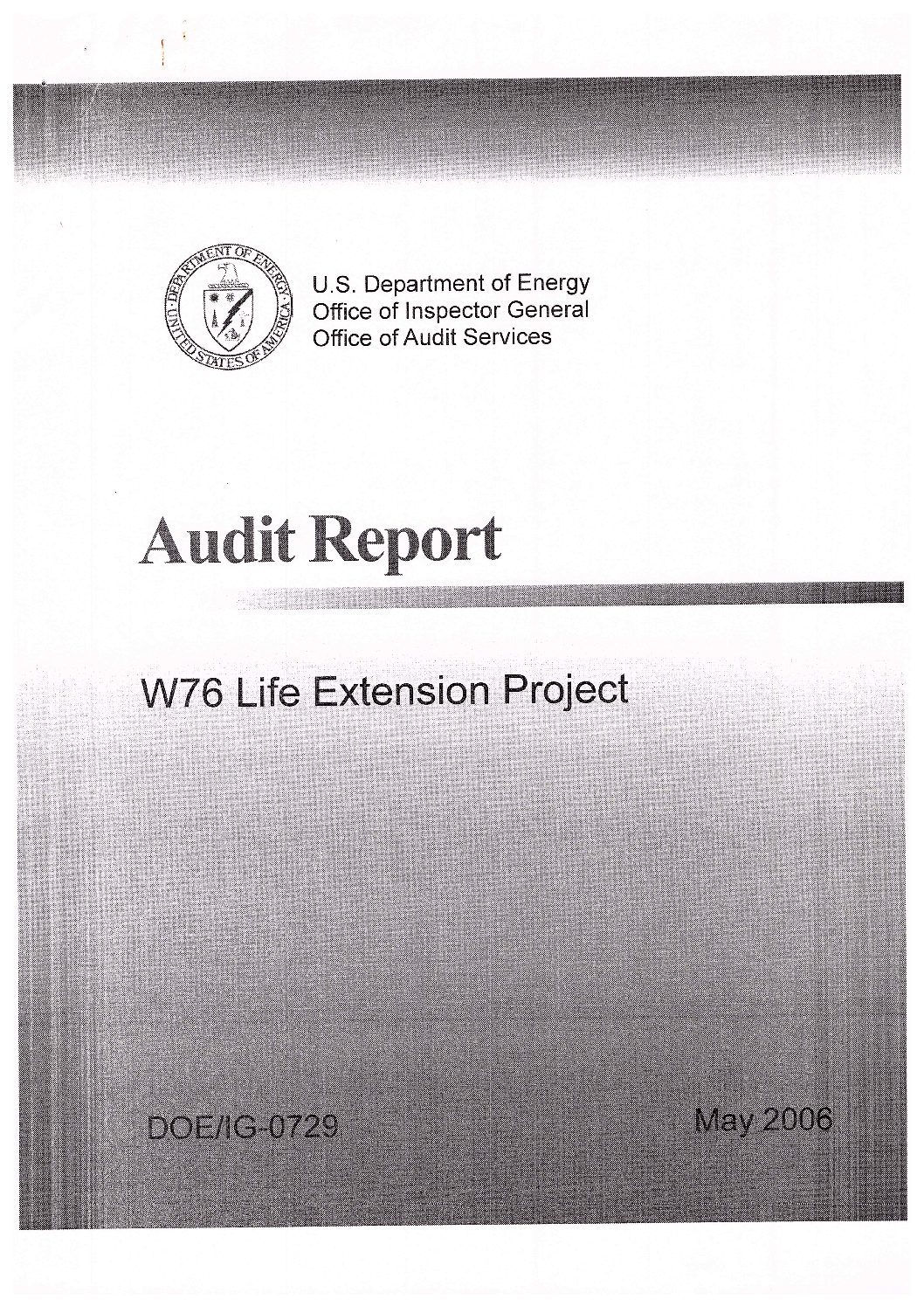 DEPARTMENT OF ENERGY
UNITED STATES OF AMERICA

U.S. Department of Energy
Office of Inspector General
Office of Audit Services

Audit Report

W76 Life Extension Project

DOE/IG-0729

May 2006